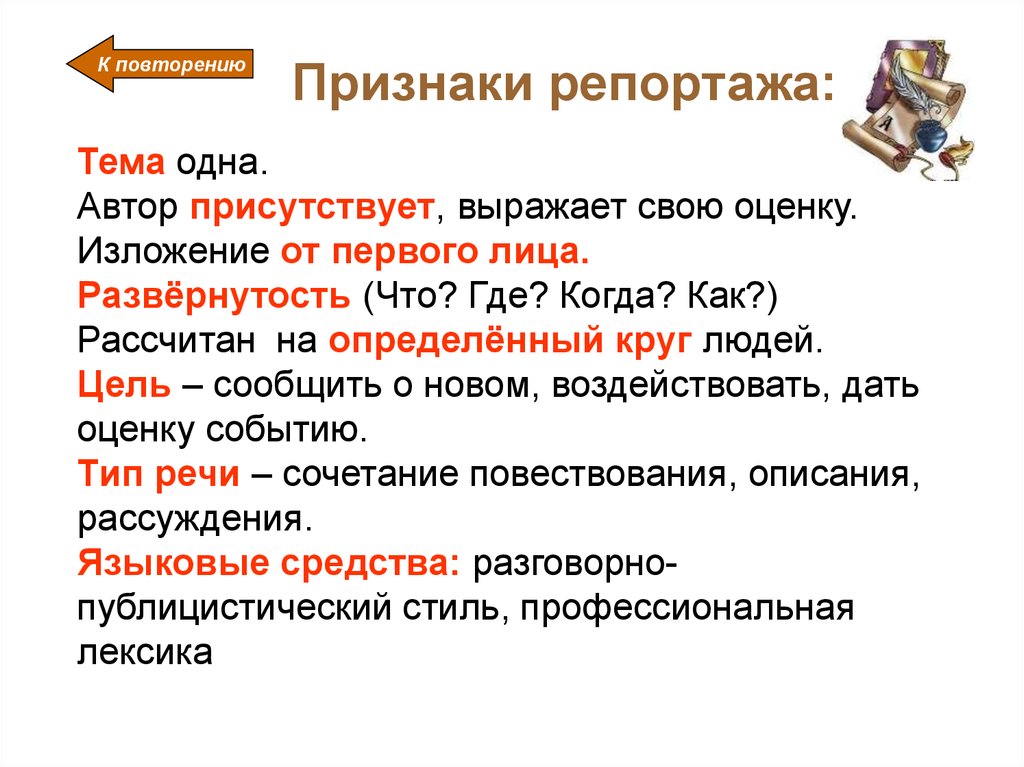 К повторению

Признаки репортажа:

Тема одна.
Автор присутствует, выражает свою оценку.
Изложение от первого лица.
Развёрнутость (Что? Где? Когда? Как?)
Рассчитан на определённый круг людей.
Цель – сообщить о новом, воздействовать, дать оценку событию.
Тип речи – сочетание повествования, описания, рассуждения.
Языковые средства: разговорно-публицистический стиль, профессиональная лексика